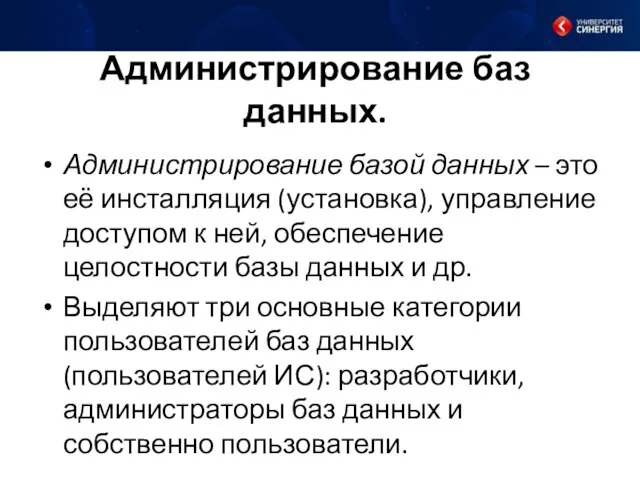 УНИВЕРСИТЕТ СИНЕРГИЯ

Администрирование баз данных.

• Администрирование базой данных – это её инсталляция (установка), управление доступом к ней, обеспечение целостности базы данных и др.

• Выделяют три основные категории пользователей баз данных (пользователей ИС): разработчики, администраторы баз данных и собственно пользователи.